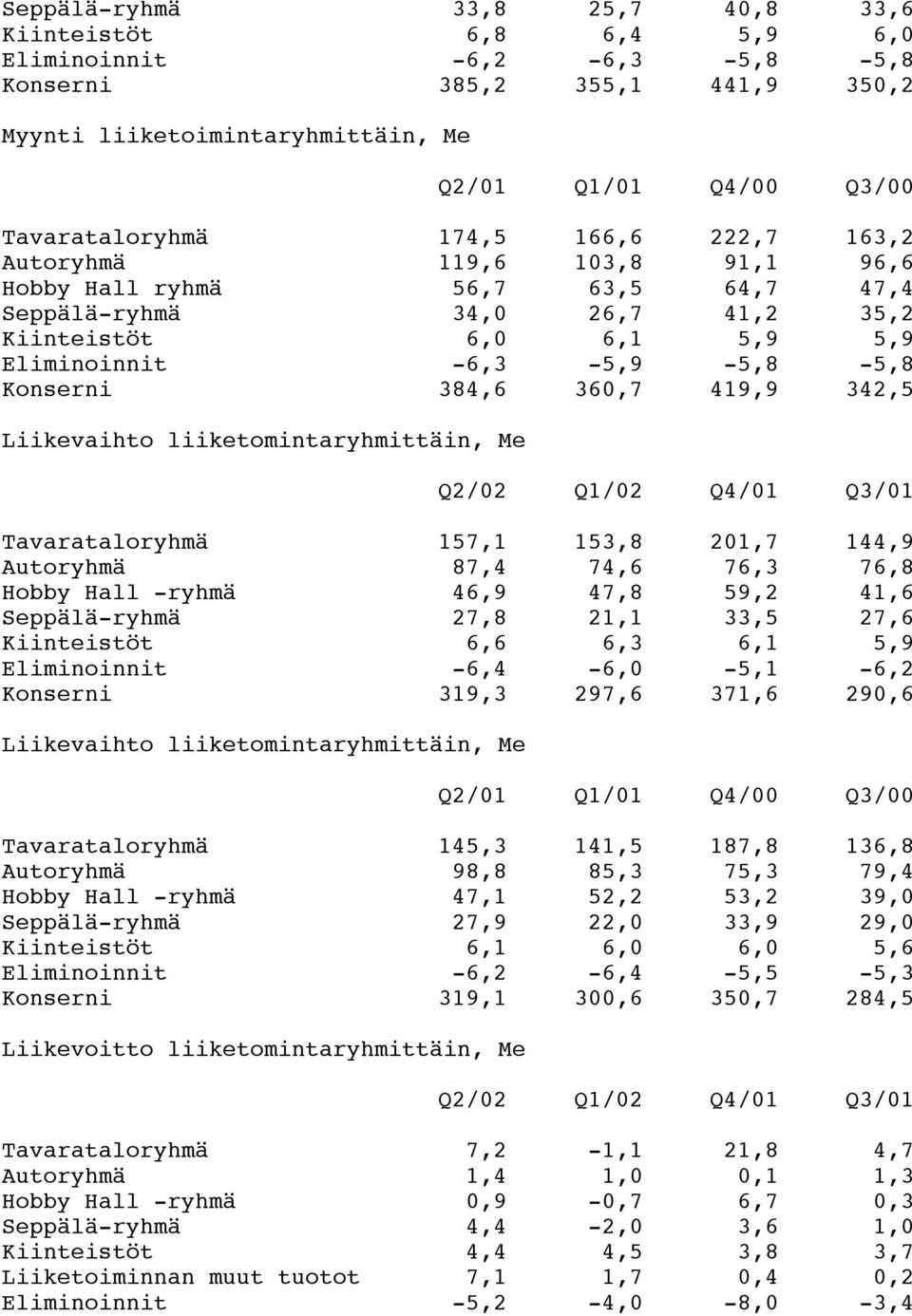 | | | | | |
|---|---|---|---|---|
| Seppälä-ryhmä | 33,8 | 25,7 | 40,8 | 33,6 |
| Kiinteistöt | 6,8 | 6,4 | 5,9 | 6,0 |
| Eliminoinnit | -6,2 | -6,3 | -5,8 | -5,8 |
| Konserni | 385,2 | 355,1 | 441,9 | 350,2 |

Myynti liiketoimintaryhmittäin, Me

| | Q2/01 | Q1/01 | Q4/00 | Q3/00 |
|---|---|---|---|---|
| Tavarataloryhmä | 174,5 | 166,6 | 222,7 | 163,2 |
| Autoryhmä | 119,6 | 103,8 | 91,1 | 96,6 |
| Hobby Hall ryhmä | 56,7 | 63,5 | 64,7 | 47,4 |
| Seppälä-ryhmä | 34,0 | 26,7 | 41,2 | 35,2 |
| Kiinteistöt | 6,0 | 6,1 | 5,9 | 5,9 |
| Eliminoinnit | -6,3 | -5,9 | -5,8 | -5,8 |
| Konserni | 384,6 | 360,7 | 419,9 | 342,5 |

Liikevaihto liiketomintaryhmittäin, Me

| | Q2/02 | Q1/02 | Q4/01 | Q3/01 |
|---|---|---|---|---|
| Tavarataloryhmä | 157,1 | 153,8 | 201,7 | 144,9 |
| Autoryhmä | 87,4 | 74,6 | 76,3 | 76,8 |
| Hobby Hall -ryhmä | 46,9 | 47,8 | 59,2 | 41,6 |
| Seppälä-ryhmä | 27,8 | 21,1 | 33,5 | 27,6 |
| Kiinteistöt | 6,6 | 6,3 | 6,1 | 5,9 |
| Eliminoinnit | -6,4 | -6,0 | -5,1 | -6,2 |
| Konserni | 319,3 | 297,6 | 371,6 | 290,6 |

Liikevaihto liiketomintaryhmittäin, Me

| | Q2/01 | Q1/01 | Q4/00 | Q3/00 |
|---|---|---|---|---|
| Tavarataloryhmä | 145,3 | 141,5 | 187,8 | 136,8 |
| Autoryhmä | 98,8 | 85,3 | 75,3 | 79,4 |
| Hobby Hall -ryhmä | 47,1 | 52,2 | 53,2 | 39,0 |
| Seppälä-ryhmä | 27,9 | 22,0 | 33,9 | 29,0 |
| Kiinteistöt | 6,1 | 6,0 | 6,0 | 5,6 |
| Eliminoinnit | -6,2 | -6,4 | -5,5 | -5,3 |
| Konserni | 319,1 | 300,6 | 350,7 | 284,5 |

Liikevoitto liiketomintaryhmittäin, Me

| | Q2/02 | Q1/02 | Q4/01 | Q3/01 |
|---|---|---|---|---|
| Tavarataloryhmä | 7,2 | -1,1 | 21,8 | 4,7 |
| Autoryhmä | 1,4 | 1,0 | 0,1 | 1,3 |
| Hobby Hall -ryhmä | 0,9 | -0,7 | 6,7 | 0,3 |
| Seppälä-ryhmä | 4,4 | -2,0 | 3,6 | 1,0 |
| Kiinteistöt | 4,4 | 4,5 | 3,8 | 3,7 |
| Liiketoiminnan muut tuotot | 7,1 | 1,7 | 0,4 | 0,2 |
| Eliminoinnit | -5,2 | -4,0 | -8,0 | -3,4 |